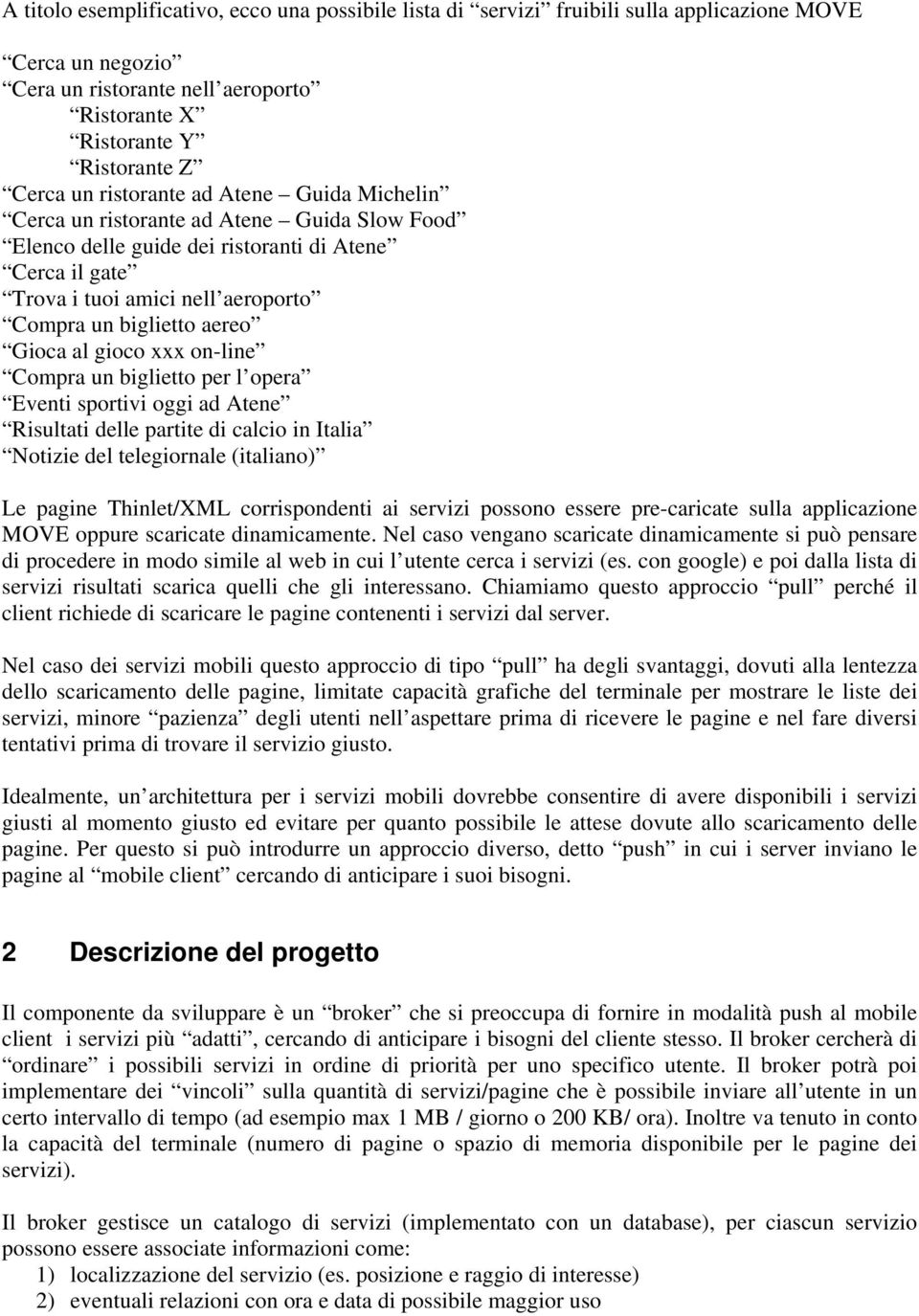 A titolo esemplificativo, ecco una possibile lista di “servizi” fruibili sulla applicazione MOVE

“Cerca un negozio”
“Cera un ristorante nell’aeroporto”
“Ristorante X”
“Ristorante Y”
“Ristorante Z”
“Cerca un ristorante ad Atene – Guida Michelin”
“Cerca un ristorante ad Atene – Guida Slow Food”
“Elenco delle guide dei ristoranti di Atene”
“Cerca il gate”
“Trova i tuoi amici nell’aeroporto”
“Compra un biglietto aereo”
“Gioca al gioco xxx on-line”
“Compra un biglietto per l’opera”
“Eventi sportivi oggi ad Atene”
“Risultati delle partite di calcio in Italia”
“Notizie del telegiornale (italiano)”

Le pagine Thinlet/XML corrispondenti ai servizi possono essere pre-caricate sulla applicazione MOVE oppure scaricate dinamicamente. Nel caso vengano scaricate dinamicamente si può pensare di procedere in modo simile al web in cui l’utente cerca i servizi (es. con google) e poi dalla lista di servizi risultati scarica quelli che gli interessano. Chiamiamo questo approccio “pull” perché il client richiede di scaricare le pagine contenenti i servizi dal server.

Nel caso dei servizi mobili questo approccio di tipo “pull” ha degli svantaggi, dovuti alla lentezza dello scaricamento delle pagine, limitate capacità grafiche del terminale per mostrare le liste dei servizi, minore “pazienza” degli utenti nell’aspettare prima di ricevere le pagine e nel fare diversi tentativi prima di trovare il servizio giusto.

Idealmente, un’architettura per i servizi mobili dovrebbe consentire di avere disponibili i servizi giusti al momento giusto ed evitare per quanto possibile le attese dovute allo scaricamento delle pagine. Per questo si può introdurre un approccio diverso, detto “push” in cui i server inviano le pagine al “mobile client” cercando di anticipare i suoi bisogni.

2 Descrizione del progetto

Il componente da sviluppare è un “broker” che si preoccupa di fornire in modalità push al mobile client i servizi più “adatti”, cercando di anticipare i bisogni del cliente stesso. Il broker cercherà di “ordinare” i possibili servizi in ordine di priorità per uno specifico utente. Il broker potrà poi implementare dei “vincoli” sulla quantità di servizi/pagine che è possibile inviare all’utente in un certo intervallo di tempo (ad esempio max 1 MB / giorno o 200 KB/ ora). Inoltre va tenuto in conto la capacità del terminale (numero di pagine o spazio di memoria disponibile per le pagine dei servizi).

Il broker gestisce un catalogo di servizi (implementato con un database), per ciascun servizio possono essere associate informazioni come:
1) localizzazione del servizio (es. posizione e raggio di interesse)
2) eventuali relazioni con ora e data di possibile maggior uso